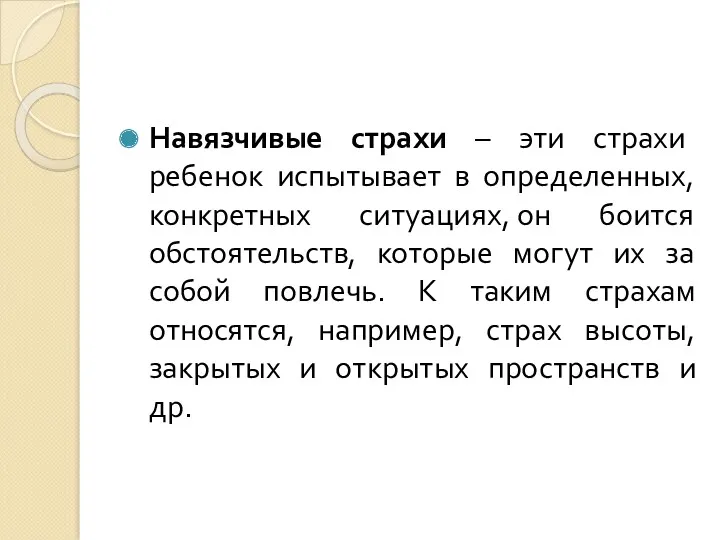 Навязчивые страхи – эти страхи ребенок испытывает в определенных, конкретных ситуациях, он боится обстоятельств, которые могут их за собой повлечь. К таким страхам относятся, например, страх высоты, закрытых и открытых пространств и др.